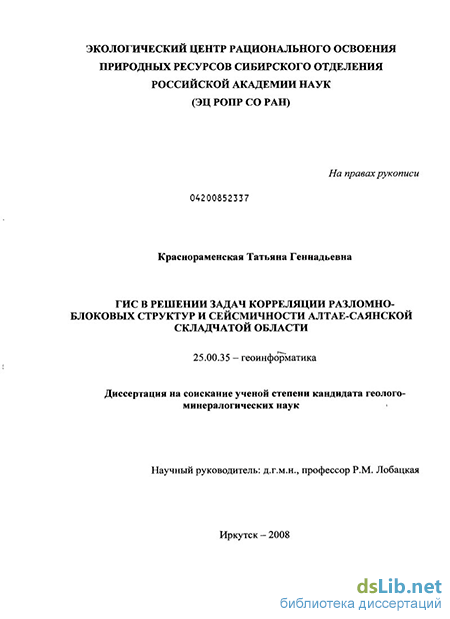 ЭКОЛОГИЧЕСКИЙ ЦЕНТР РАЦИОНАЛЬНОГО ОСВОЕНИЯ ПРИРОДНЫХ РЕСУРСОВ СИБИРСКОГО ОТДЕЛЕНИЯ РОССИЙСКОЙ АКАДЕМИИ НАУК (ЭЦ РОПР СО РАН)

На правах рукописи

04200852337

Краснораменская Татьяна Геннадьевна

ГИС В РЕШЕНИИ ЗАДАЧ КОРРЕЛЯЦИИ РАЗЛОМНО-БЛОКОВЫХ СТРУКТУР И СЕЙСМИЧНОСТИ АЛТАЕ-САЯНСКОЙ СКЛАДЧАТОЙ ОБЛАСТИ

25.00.35 – геоинформатика

Диссертация на соискание ученой степени кандидата геолого-минералогических наук

Научный руководитель: д.г.м.н., профессор Р.М. Лобацкая

Иркутск – 2008

dsLib.net
библиотека диссертаций